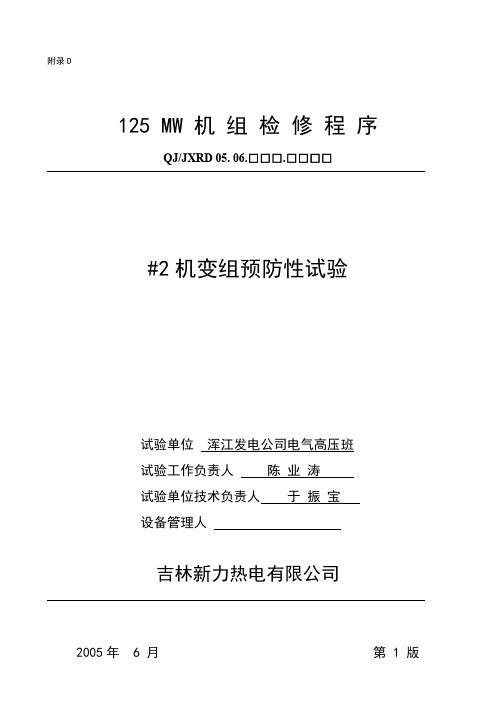 附录 D

125 MW 机 组 检 修 程 序

QJ/JXRD 05. 06.□□□.□□□□

#2 机变组预防性试验

试验单位 浑江发电公司电气高压班

试验工作负责人 陈 业 涛

试验单位技术负责人 于 振 宝

设备管理人

吉林新力热电有限公司

2005 年 6 月 第 1 版